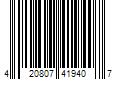 4 20807 41940 7